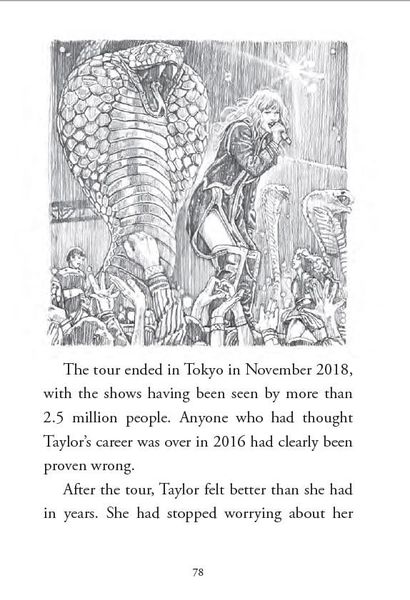 The tour ended in Tokyo in November 2018, with the shows having been seen by more than 2.5 million people. Anyone who had thought Taylor's career was over in 2016 had clearly been proven wrong.

After the tour, Taylor felt better than she had in years. She had stopped worrying about her

78